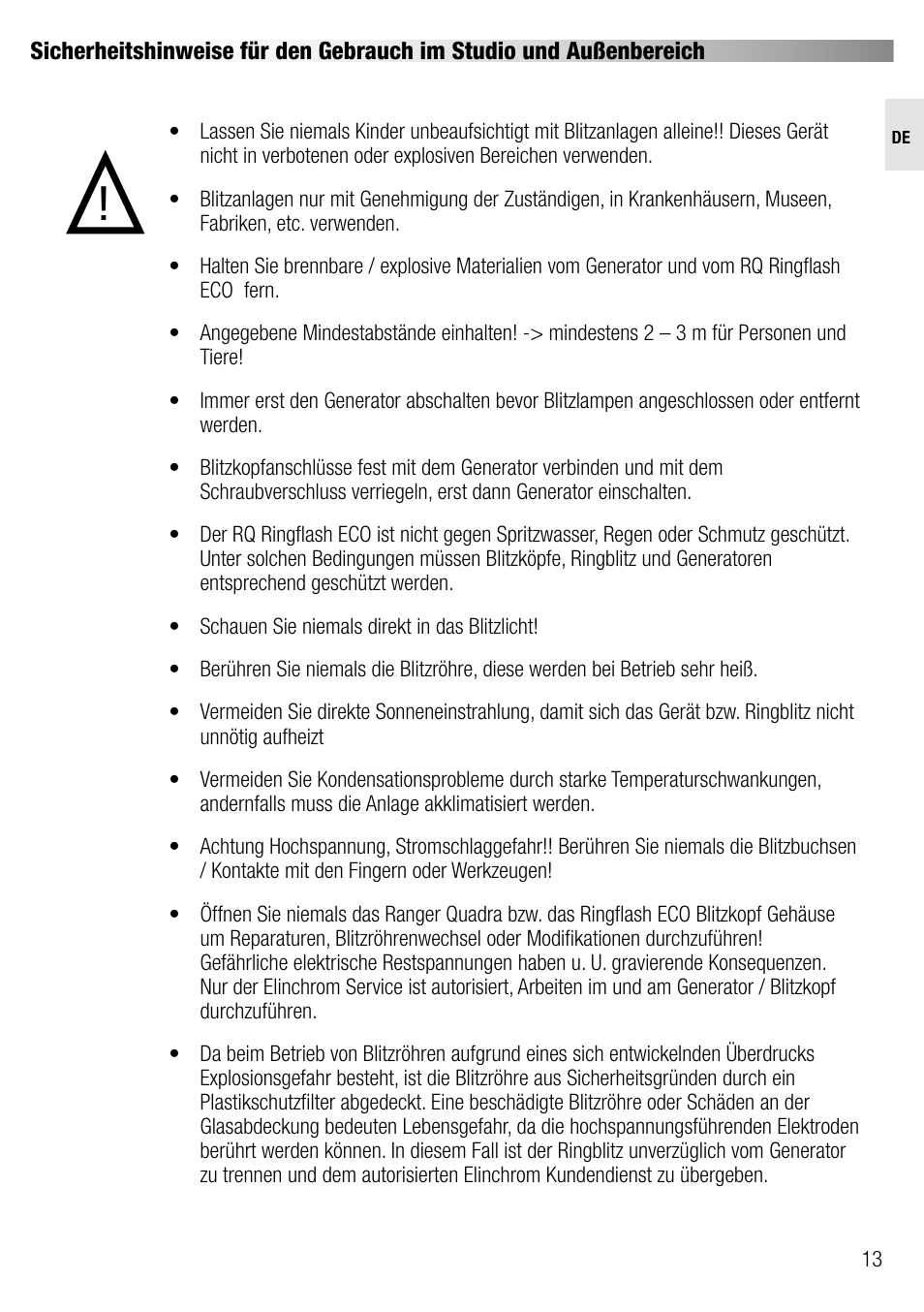 Sicherheitshinweise für den Gebrauch im Studio und Außenbereich

DE

!

• Lassen Sie niemals Kinder unbeaufsichtigt mit Blitzanlagen alleine!! Dieses Gerät nicht in verbotenen oder explosiven Bereichen verwenden.

• Blitzanlagen nur mit Genehmigung der Zuständigen, in Krankenhäusern, Museen, Fabriken, etc. verwenden.

• Halten Sie brennbare / explosive Materialien vom Generator und vom RQ Ringflash ECO fern.

• Angegebene Mindestabstände einhalten! -> mindestens 2 – 3 m für Personen und Tiere!

• Immer erst den Generator abschalten bevor Blitzlampen angeschlossen oder entfernt werden.

• Blitzkopfanschlüsse fest mit dem Generator verbinden und mit dem Schraubverschluss verriegeln, erst dann Generator einschalten.

• Der RQ Ringflash ECO ist nicht gegen Spritzwasser, Regen oder Schmutz geschützt. Unter solchen Bedingungen müssen Blitzköpfe, Ringblitz und Generatoren entsprechend geschützt werden.

• Schauen Sie niemals direkt in das Blitzlicht!

• Berühren Sie niemals die Blitzröhre, diese werden bei Betrieb sehr heiß.

• Vermeiden Sie direkte Sonneneinstrahlung, damit sich das Gerät bzw. Ringblitz nicht unnötig aufheizt

• Vermeiden Sie Kondensationsprobleme durch starke Temperaturschwankungen, andernfalls muss die Anlage akklimatisiert werden.

• Achtung Hochspannung, Stromschlaggefahr!! Berühren Sie niemals die Blitzbuchsen / Kontakte mit den Fingern oder Werkzeugen!

• Öffnen Sie niemals das Ranger Quadra bzw. das Ringflash ECO Blitzkopf Gehäuse um Reparaturen, Blitzröhrenwechsel oder Modifikationen durchzuführen! Gefährliche elektrische Restspannungen haben u. U. gravierende Konsequenzen. Nur der Elinchrom Service ist autorisiert, Arbeiten im und am Generator / Blitzkopf durchzuführen.

• Da beim Betrieb von Blitzröhren aufgrund eines sich entwickelnden Überdrucks Explosionsgefahr besteht, ist die Blitzröhre aus Sicherheitsgründen durch ein Plastikschutzfilter abgedeckt. Eine beschädigte Blitzröhre oder Schäden an der Glasabdeckung bedeuten Lebensgefahr, da die hochspannungsführenden Elektroden berührt werden können. In diesem Fall ist der Ringblitz unverzüglich vom Generator zu trennen und dem autorisierten Elinchrom Kundendienst zu übergeben.

13